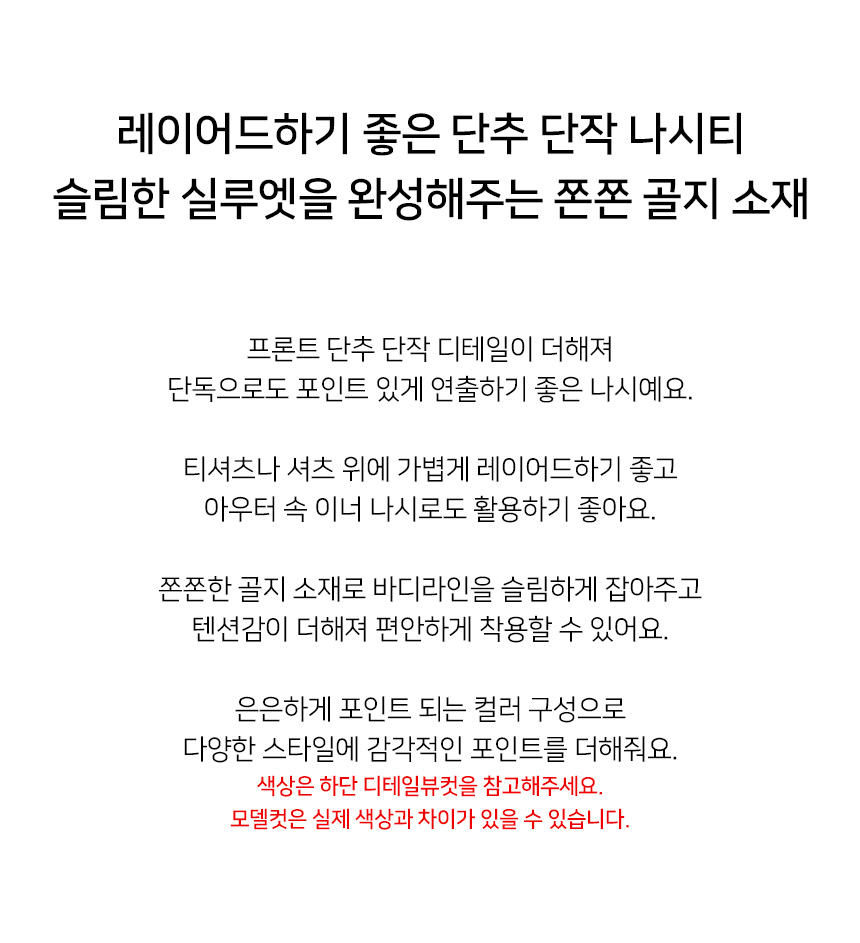 레이어드하기 좋은 단추 단작 나시티
슬림한 실루엣을 완성해주는 쫀쫀 골지 소재

프론트 단추 단작 디테일이 더해져
단독으로도 포인트 있게 연출하기 좋은 나시예요.

티셔츠나 셔츠 위에 가볍게 레이어드하기 좋고
아우터 속 이너 나시로도 활용하기 좋아요.

쫀쫀한 골지 소재로 바디라인을 슬림하게 잡아주고
텐션감이 더해져 편안하게 착용할 수 있어요.

은은하게 포인트 되는 컬러 구성으로
다양한 스타일에 감각적인 포인트를 더해줘요.
색상은 하단 디테일뷰컷을 참고해주세요.
모델컷은 실제 색상과 차이가 있을 수 있습니다.